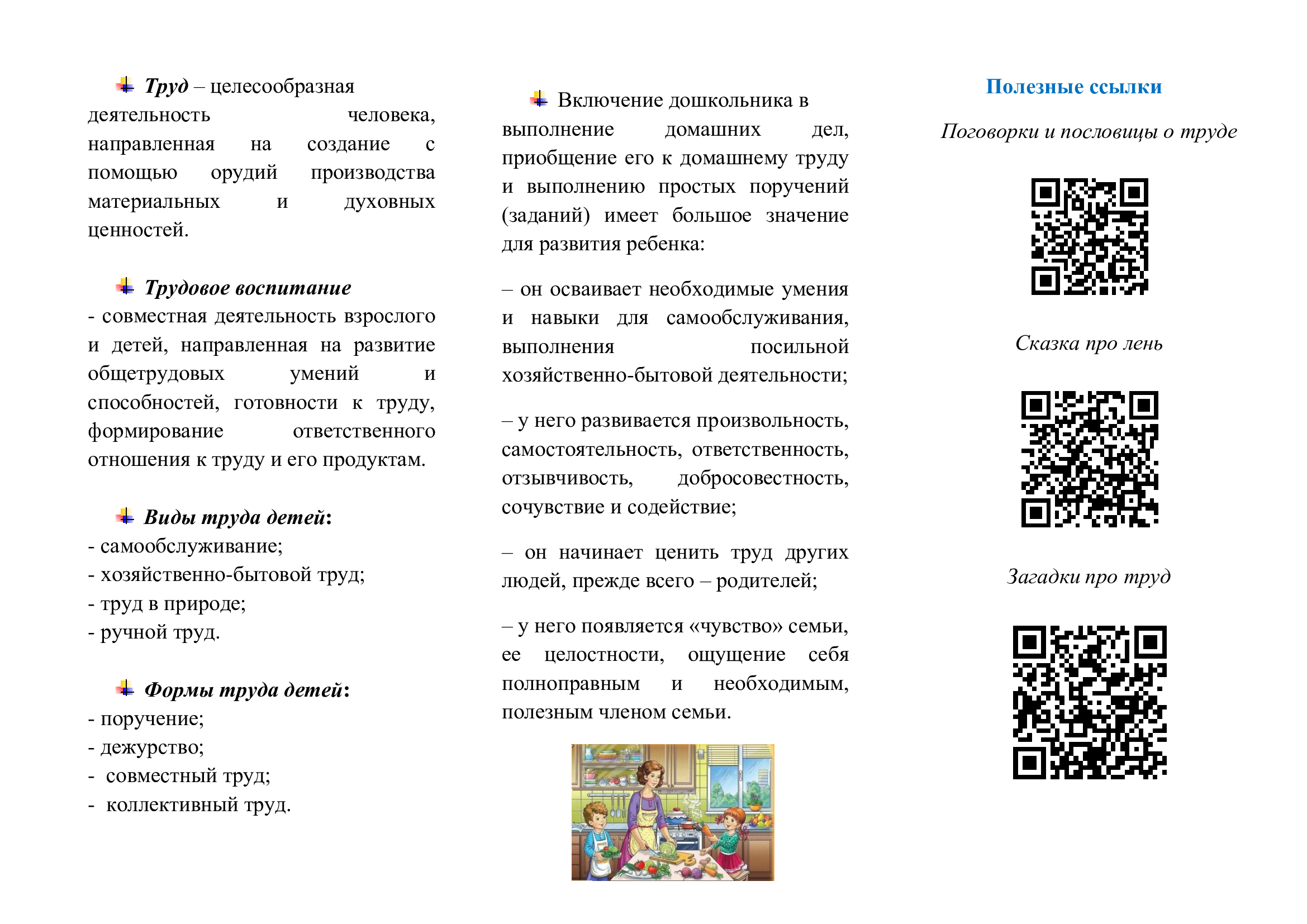 Труд – целесообразная деятельность человека, направленная на создание с помощью орудий производства материальных и духовных ценностей.

Трудовое воспитание - совместная деятельность взрослого и детей, направленная на развитие общетрудовых умений и способностей, готовности к труду, формирование ответственного отношения к труду и его продуктам.

Виды труда детей:
- самообслуживание;
- хозяйственно-бытовой труд;
- труд в природе;
- ручной труд.

Формы труда детей:
- поручение;
- дежурство;
- совместный труд;
- коллективный труд.

Включение дошкольника в выполнение домашних дел, приобщение его к домашнему труду и выполнению простых поручений (заданий) имеет большое значение для развития ребенка:

– он осваивает необходимые умения и навыки для самообслуживания, выполнения посильной хозяйственно-бытовой деятельности;

– у него развивается произвольность, самостоятельность, ответственность, отзывчивость, добросовестность, сочувствие и содействие;

– он начинает ценить труд других людей, прежде всего – родителей;

– у него появляется «чувство» семьи, ее целостности, ощущение себя полноправным и необходимым, полезным членом семьи.

Полезные ссылки

Поговорки и пословицы о труде

Сказка про лень

Загадки про труд